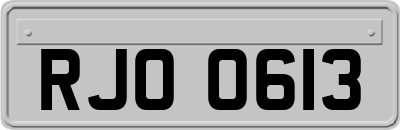 RJO 0613